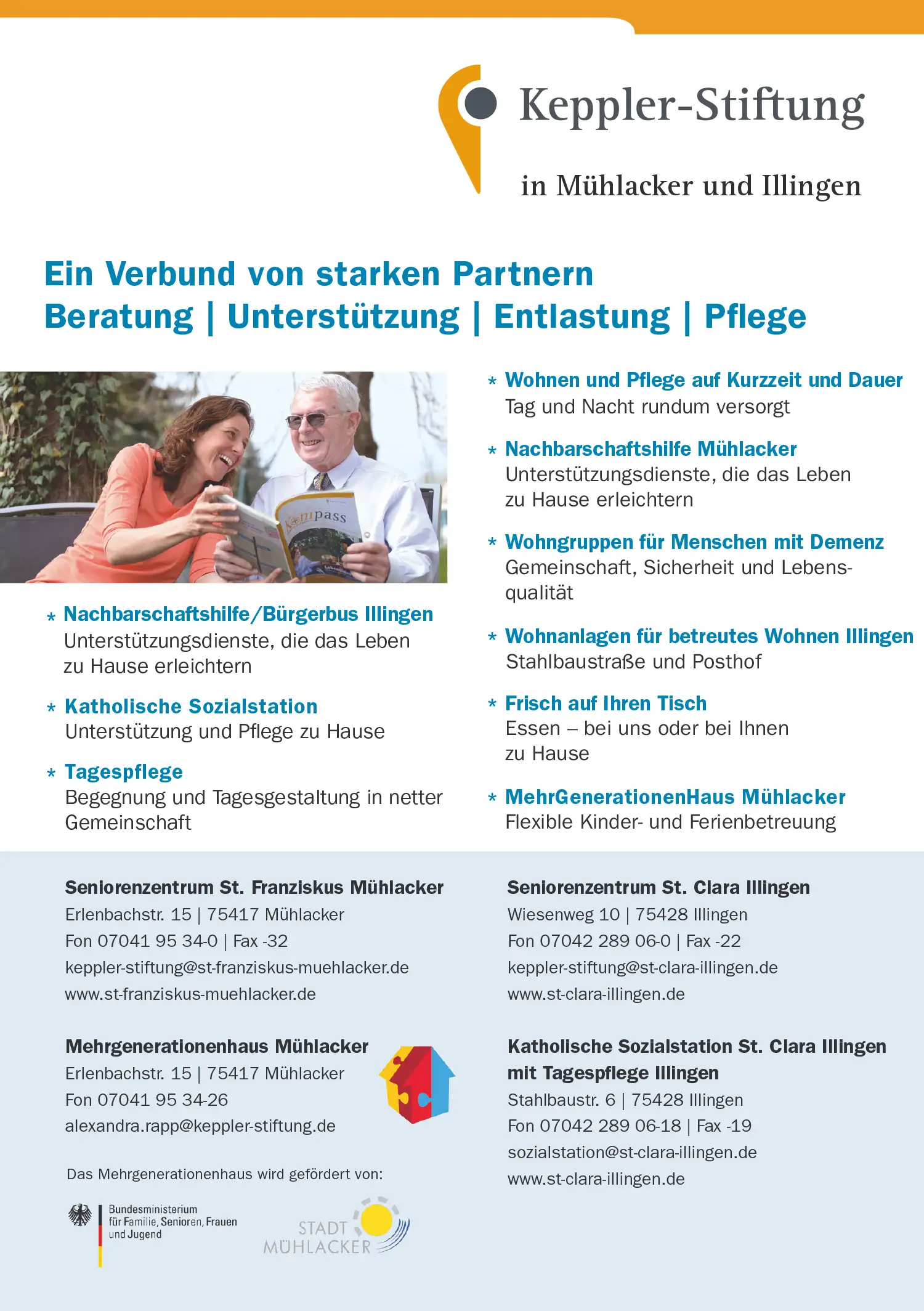 Keppler-Stiftung

in Mühlacker und Illingen

Ein Verbund von starken Partnern
Beratung | Unterstützung | Entlastung | Pflege

Kompass

* Nachbarschaftshilfe/Bürgerbus Illingen
Unterstützungsdienste, die das Leben zu Hause erleichtern

* Katholische Sozialstation
Unterstützung und Pflege zu Hause

* Tagespflege
Begegnung und Tagesgestaltung in netter Gemeinschaft

* Wohnen und Pflege auf Kurzzeit und Dauer
Tag und Nacht rundum versorgt

* Nachbarschaftshilfe Mühlacker
Unterstützungsdienste, die das Leben zu Hause erleichtern

* Wohngruppen für Menschen mit Demenz
Gemeinschaft, Sicherheit und Lebensqualität

* Wohnanlagen für betreutes Wohnen Illingen
Stahlbaustraße und Posthof

* Frisch auf Ihren Tisch
Essen – bei uns oder bei Ihnen zu Hause

* MehrGenerationenHaus Mühlacker
Flexible Kinder- und Ferienbetreuung

Seniorenzentrum St. Franziskus Mühlacker
Erlenbachstr. 15 | 75417 Mühlacker
Fon 07041 95 34-0 | Fax -32
keppler-stiftung@st-franziskus-muehlacker.de
www.st-franziskus-muehlacker.de

Mehrgenerationenhaus Mühlacker
Erlenbachstr. 15 | 75417 Mühlacker
Fon 07041 95 34-26
alexandra.rapp@keppler-stiftung.de

Das Mehrgenerationenhaus wird gefördert von:

Bundesministerium für Familie, Senioren, Frauen und Jugend

STADT MÜHLACKER

Seniorenzentrum St. Clara Illingen
Wiesenweg 10 | 75428 Illingen
Fon 07042 289 06-0 | Fax -22
keppler-stiftung@st-clara-illingen.de
www.st-clara-illingen.de

Katholische Sozialstation St. Clara Illingen mit Tagespflege Illingen
Stahlbaustr. 6 | 75428 Illingen
Fon 07042 289 06-18 | Fax -19
sozialstation@st-clara-illingen.de
www.st-clara-illingen.de